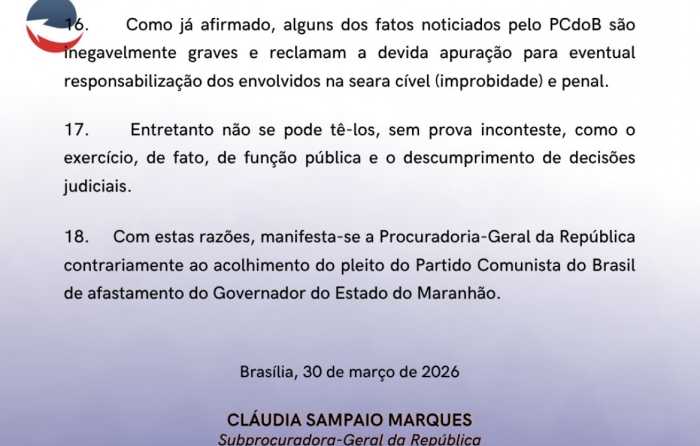 16. Como já afirmado, alguns dos fatos noticiados pelo PCdoB são inegavelmente graves e reclamam a devida apuração para eventual responsabilização dos envolvidos na seara cível (improbidade) e penal.

17. Entretanto não se pode tê-los, sem prova inconteste, como o exercício, de fato, de função pública e o descumprimento de decisões judiciais.

18. Com estas razões, manifesta-se a Procuradoria-Geral da República contrariamente ao acolhimento do pleito do Partido Comunista do Brasil de afastamento do Governador do Estado do Maranhão.

Brasília, 30 de março de 2026

CLÁUDIA SAMPAIO MARQUES
Subprocuradora-Geral da República